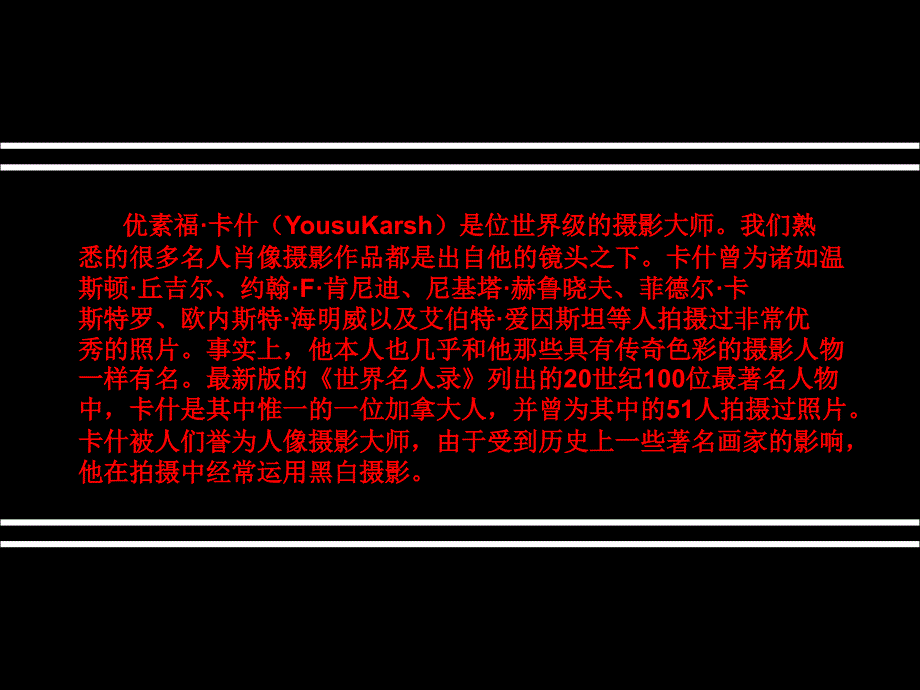 优素福·卡什（YousuKarsh）是位世界级的摄影大师。我们熟悉的很多名人肖像摄影作品都是出自他的镜头之下。卡什曾为诸如温斯顿·丘吉尔、约翰·F·肯尼迪、尼基塔·赫鲁晓夫、菲德尔·卡斯特罗、欧内斯特·海明威以及艾伯特·爱因斯坦等人拍摄过非常优秀的照片。事实上，他本人也几乎和他那些具有传奇色彩的摄影人物一样有名。最新版的《世界名人录》列出的20世纪100位最著名人物中，卡什是其中惟一的一位加拿大人，并曾为其中的51人拍摄过照片。卡什被人们誉为人像摄影大师，由于受到历史上一些著名画家的影响，他在拍摄中经常运用黑白摄影。